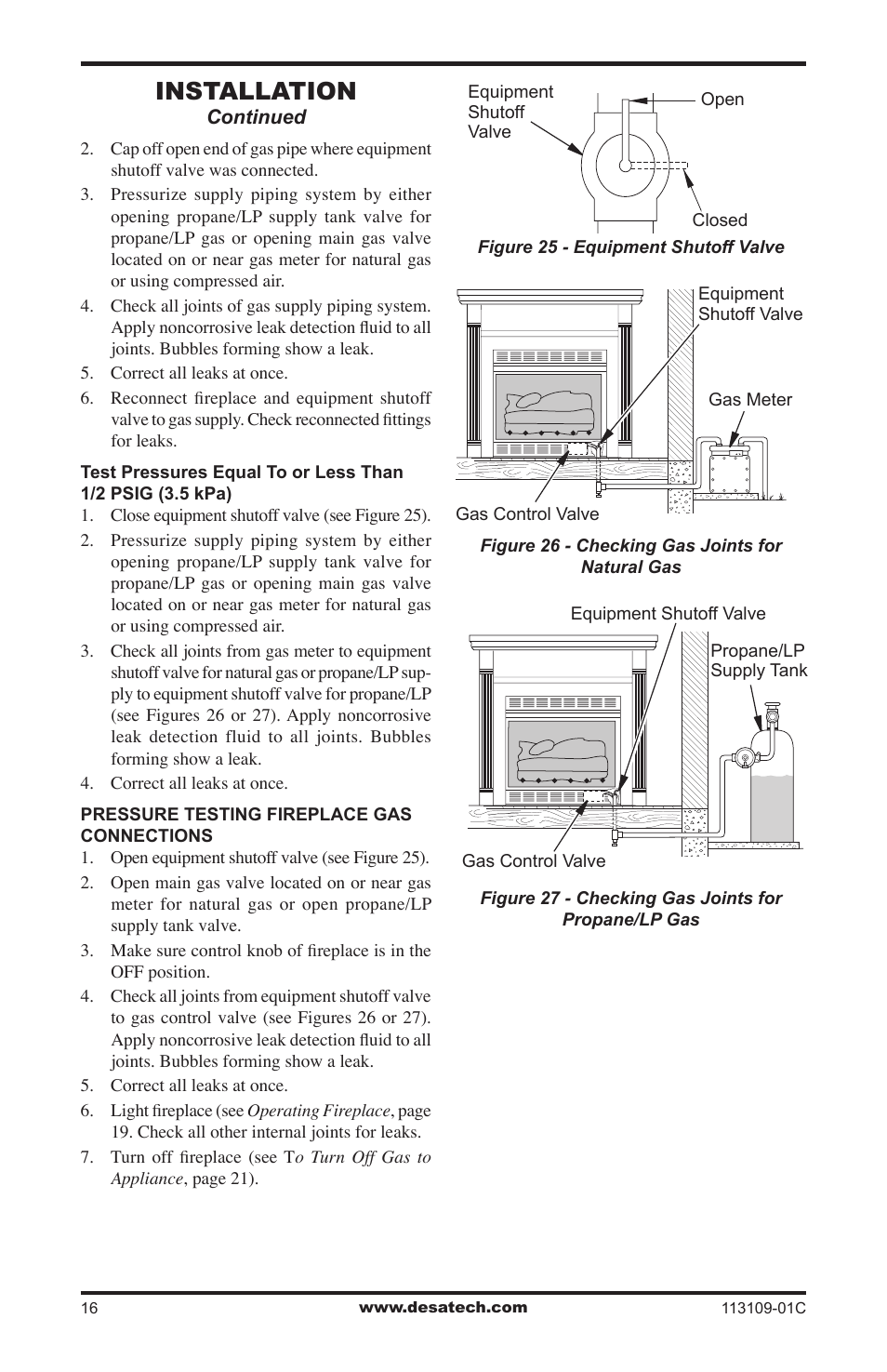 INSTALLATION
Continued

2. Cap off open end of gas pipe where equipment shutoff valve was connected.

3. Pressurize supply piping system by either opening propane/LP supply tank valve for propane/LP gas or opening main gas valve located on or near gas meter for natural gas or using compressed air.

4. Check all joints of gas supply piping system. Apply noncorrosive leak detection fluid to all joints. Bubbles forming show a leak.

5. Correct all leaks at once.

6. Reconnect fireplace and equipment shutoff valve to gas supply. Check reconnected fittings for leaks.

Test Pressures Equal To or Less Than 1/2 PSIG (3.5 kPa)

1. Close equipment shutoff valve (see Figure 25).

2. Pressurize supply piping system by either opening propane/LP supply tank valve for propane/LP gas or opening main gas valve located on or near gas meter for natural gas or using compressed air.

3. Check all joints from gas meter to equipment shutoff valve for natural gas or propane/LP supply to equipment shutoff valve for propane/LP (see Figures 26 or 27). Apply noncorrosive leak detection fluid to all joints. Bubbles forming show a leak.

4. Correct all leaks at once.

PRESSURE TESTING FIREPLACE GAS CONNECTIONS

1. Open equipment shutoff valve (see Figure 25).

2. Open main gas valve located on or near gas meter for natural gas or open propane/LP supply tank valve.

3. Make sure control knob of fireplace is in the OFF position.

4. Check all joints from equipment shutoff valve to gas control valve (see Figures 26 or 27). Apply noncorrosive leak detection fluid to all joints. Bubbles forming show a leak.

5. Correct all leaks at once.

6. Light fireplace (see Operating Fireplace, page 19. Check all other internal joints for leaks.

7. Turn off fireplace (see To Turn Off Gas to Appliance, page 21).

Equipment Shutoff Valve
Open
Closed

Figure 25 - Equipment Shutoff Valve

Equipment Shutoff Valve
Gas Meter
Gas Control Valve

Figure 26 - Checking Gas Joints for Natural Gas

Equipment Shutoff Valve
Propane/LP Supply Tank
Gas Control Valve

Figure 27 - Checking Gas Joints for Propane/LP Gas

16 www.desatech.com 113109-01C